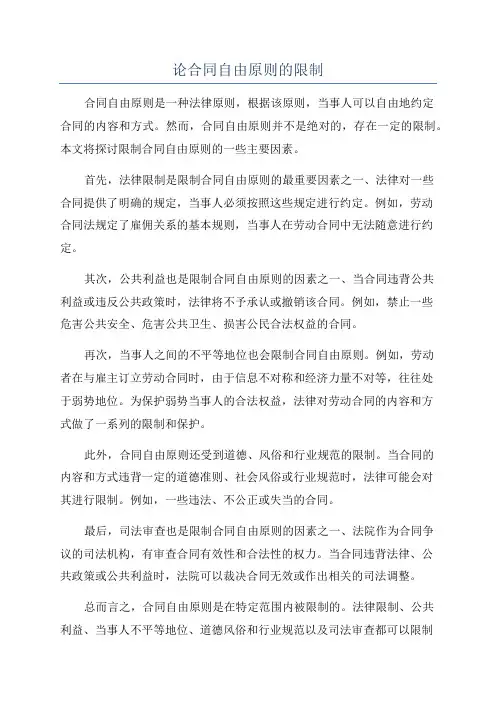 论合同自由原则的限制

合同自由原则是一种法律原则，根据该原则，当事人可以自由地约定合同的内容和方式。然而，合同自由原则并不是绝对的，存在一定的限制。本文将探讨限制合同自由原则的一些主要因素。

首先，法律限制是限制合同自由原则的最重要因素之一、法律对一些合同提供了明确的规定，当事人必须按照这些规定进行约定。例如，劳动合同法规定了雇佣关系的基本规则，当事人在劳动合同中无法随意进行约定。

其次，公共利益也是限制合同自由原则的因素之一、当合同违背公共利益或违反公共政策时，法律将不予承认或撤销该合同。例如，禁止一些危害公共安全、危害公共卫生、损害公民合法权益的合同。

再次，当事人之间的不平等地位也会限制合同自由原则。例如，劳动者在与雇主订立劳动合同时，由于信息不对称和经济力量不对等，往往处于弱势地位。为保护弱势当事人的合法权益，法律对劳动合同的内容和方式做了一系列的限制和保护。

此外，合同自由原则还受到道德、风俗和行业规范的限制。当合同的内容和方式违背一定的道德准则、社会风俗或行业规范时，法律可能会对其进行限制。例如，一些违法、不公正或失当的合同。

最后，司法审查也是限制合同自由原则的因素之一、法院作为合同争议的司法机构，有审查合同有效性和合法性的权力。当合同违背法律、公共政策或公共利益时，法院可以裁决合同无效或作出相关的司法调整。

总而言之，合同自由原则是在特定范围内被限制的。法律限制、公共利益、当事人不平等地位、道德风俗和行业规范以及司法审查都可以限制